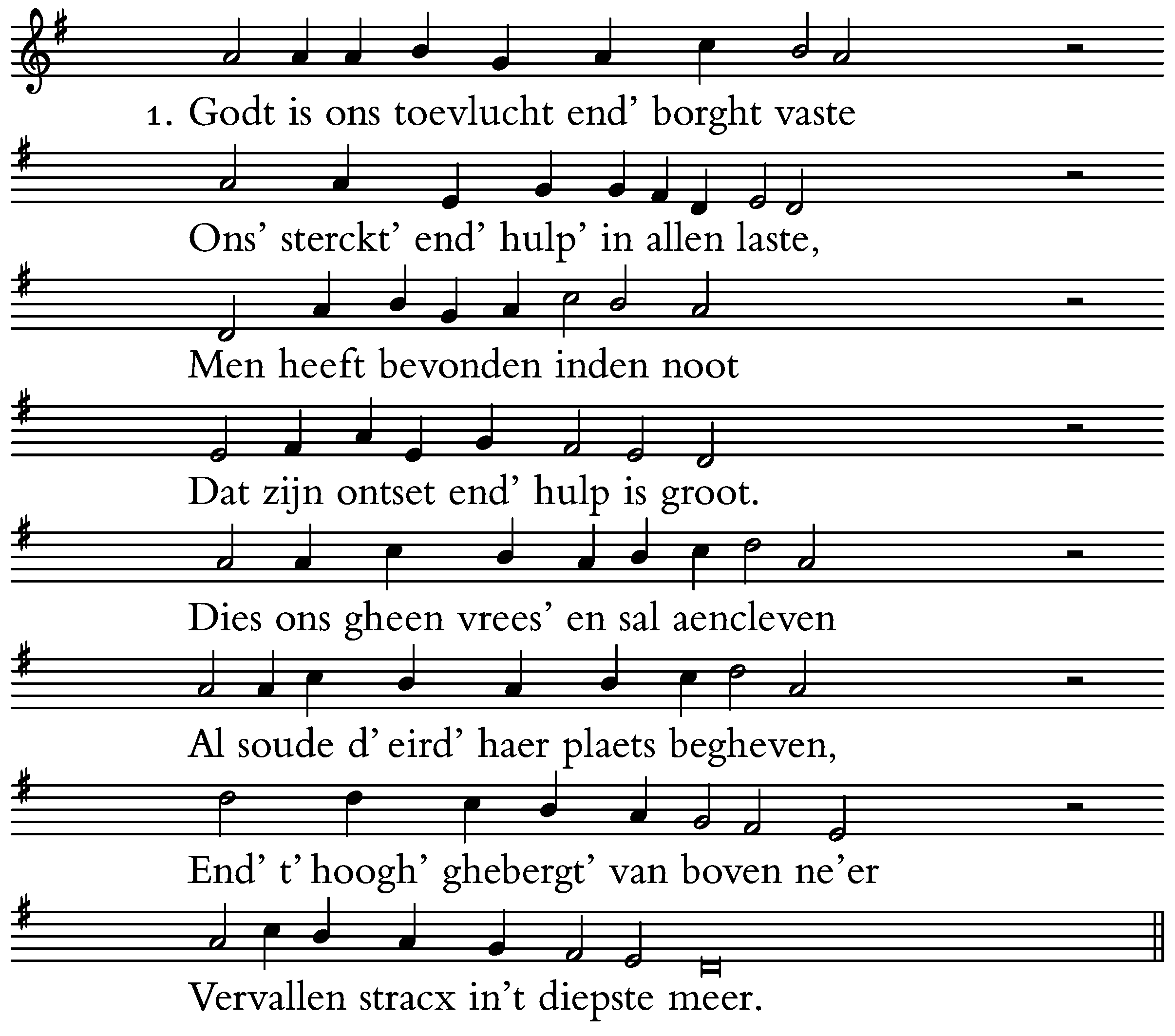 1. Godt is ons toevlucht end' borght vaste

Ons' sterckt' end' hulp' in allen laste,

Men heeft bevonden inden noot

Dat zijn ontset end' hulp is groot.

Dies ons gheen vrees' en sal aencleven

Al soude d' eird' haer plaets begheven,

End' t' hoogh' ghebergt' van boven ne'er

Vervallen stracx in't diepste meer.